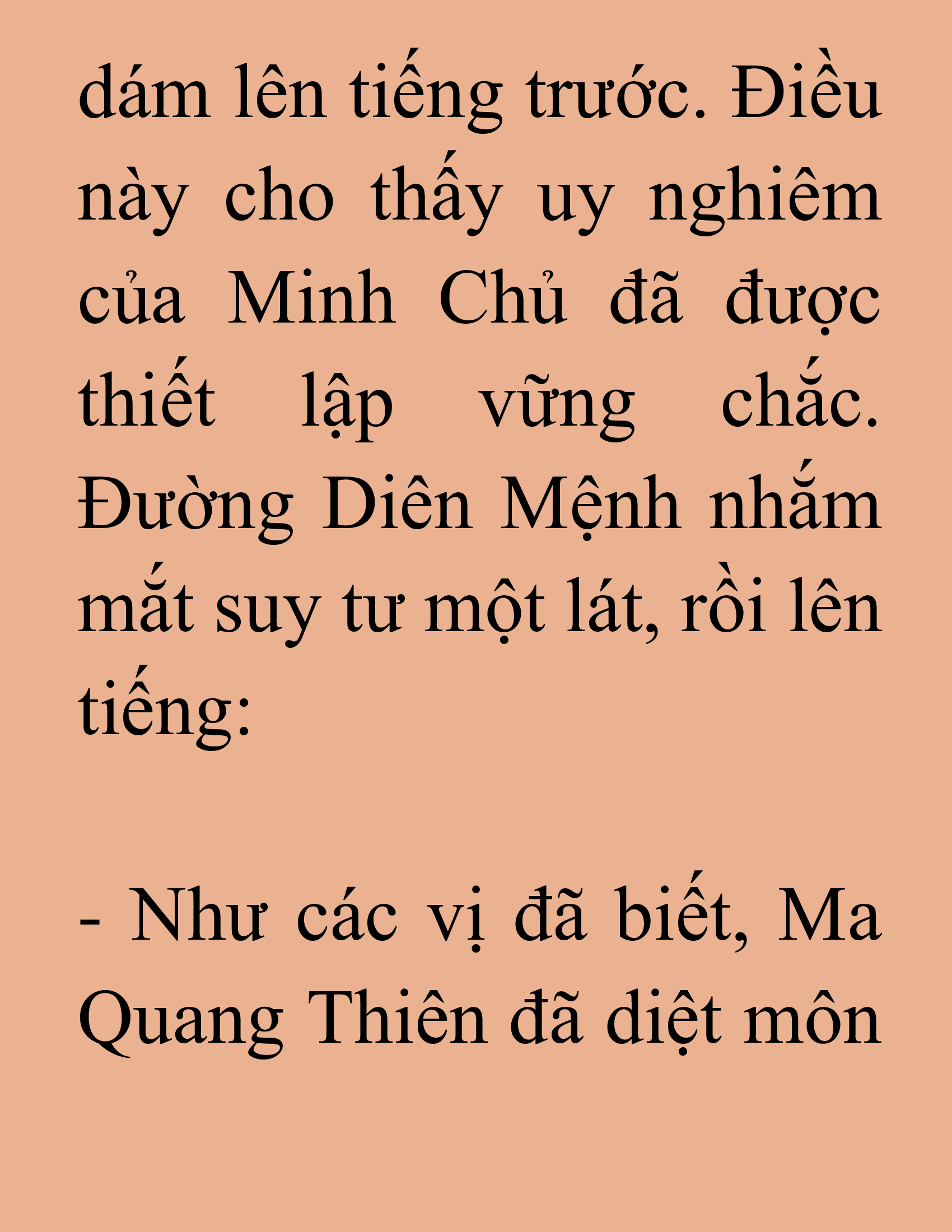 dám lên tiếng trước. Điều này cho thấy uy nghiêm của Minh Chủ đã được thiết lập vững chắc. Đường Diên Mệnh nhắm mắt suy tư một lát, rồi lên tiếng:

- Như các vị đã biết, Ma Quang Thiên đã diệt môn